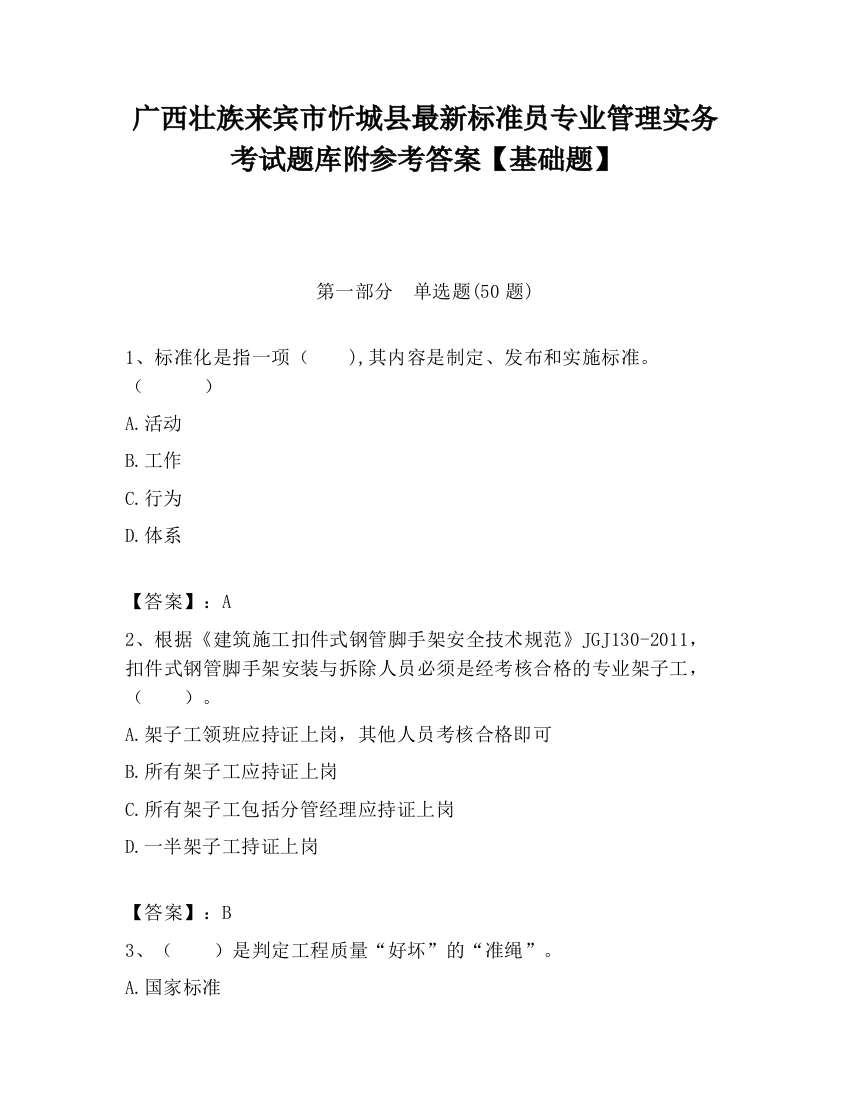 广西壮族来宾市忻城县最新标准员专业管理实务考试题库附参考答案【基础题】

第一部分　单选题(50 题)

1、标准化是指一项（　　）,其内容是制定、发布和实施标准。（　　　）

A.活动

B.工作

C.行为

D.体系

【答案】：A

2、根据《建筑施工扣件式钢管脚手架安全技术规范》JGJ130-2011，扣件式钢管脚手架安装与拆除人员必须是经考核合格的专业架子工，（　　）。

A.架子工领班应持证上岗，其他人员考核合格即可

B.所有架子工应持证上岗

C.所有架子工包括分管经理应持证上岗

D.一半架子工持证上岗

【答案】：B

3、（　　）是判定工程质量“好坏”的“准绳”。

A.国家标准